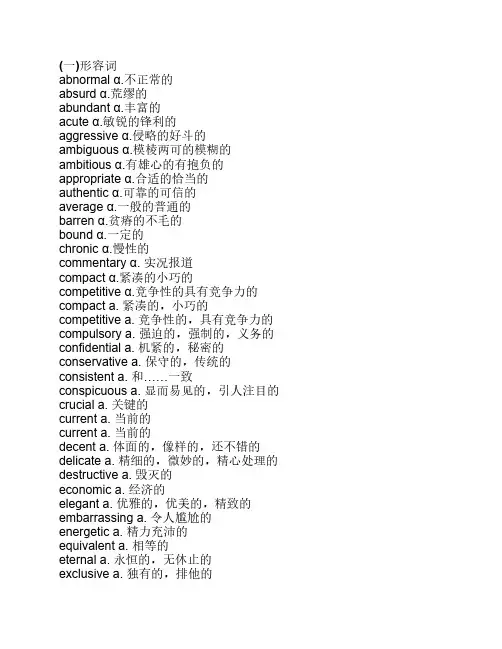 (一)形容词
abnormal α.不正常的
absurd α.荒缪的
abundant α.丰富的
acute α.敏锐的锋利的
aggressive α.侵略的好斗的
ambiguous α.模棱两可的模糊的
ambitious α.有雄心的有抱负的
appropriate α.合适的恰当的
authentic α.可靠的可信的
average α.一般的普通的
barren α.贫瘠的不毛的
bound α.一定的
chronic α.慢性的
commentary α. 实况报道
compact α.紧凑的小巧的
competitive α.竞争性的具有竞争力的
compact a. 紧凑的，小巧的
competitive a. 竞争性的，具有竞争力的
compulsory a. 强迫的，强制的，义务的
confidential a. 机紧的，秘密的
conservative a. 保守的，传统的
consistent a. 和……一致
conspicuous a. 显而易见的，引人注目的
crucial a. 关键的
current a. 当前的
current a. 当前的
decent a. 体面的，像样的，还不错的
delicate a. 精细的，微妙的，精心处理的
destructive a. 毁灭的
economic a. 经济的
elegant a. 优雅的，优美的，精致的
embarrassing a. 令人尴尬的
energetic a. 精力充沛的
equivalent a. 相等的
eternal a. 永恒的，无休止的
exclusive a. 独有的，排他的